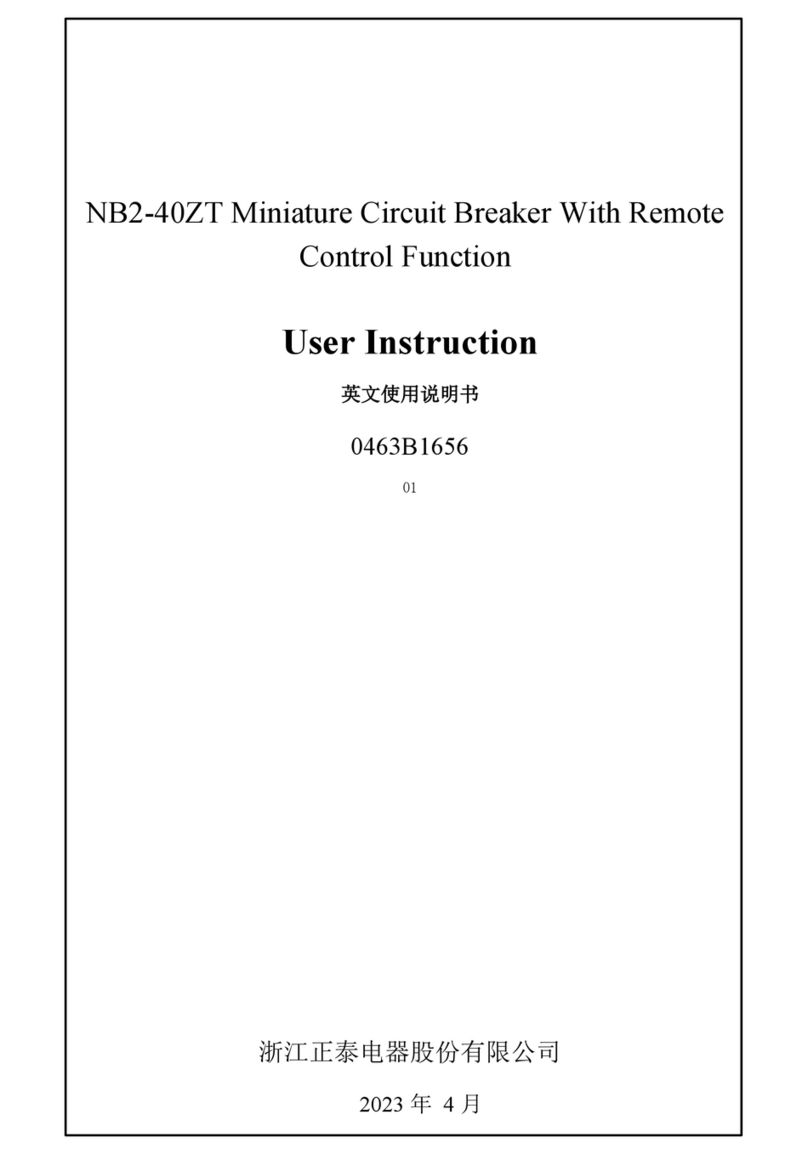 NB2-40ZT Miniature Circuit Breaker With Remote Control Function

User Instruction

英文使用说明书

0463B1656

01

浙江正泰电器股份有限公司

2023 年 4 月